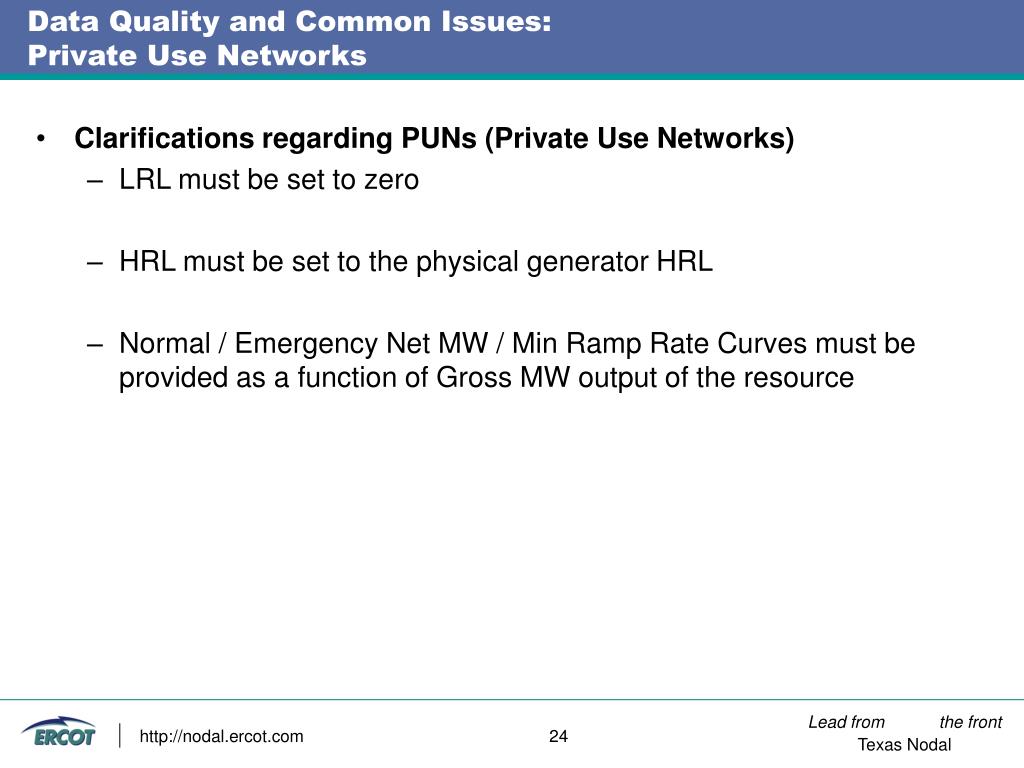 Data Quality and Common Issues:
Private Use Networks

• Clarifications regarding PUNs (Private Use Networks)
– LRL must be set to zero

– HRL must be set to the physical generator HRL

– Normal / Emergency Net MW / Min Ramp Rate Curves must be provided as a function of Gross MW output of the resource

ERCOT
http://nodal.ercot.com
24
Lead from the front
Texas Nodal